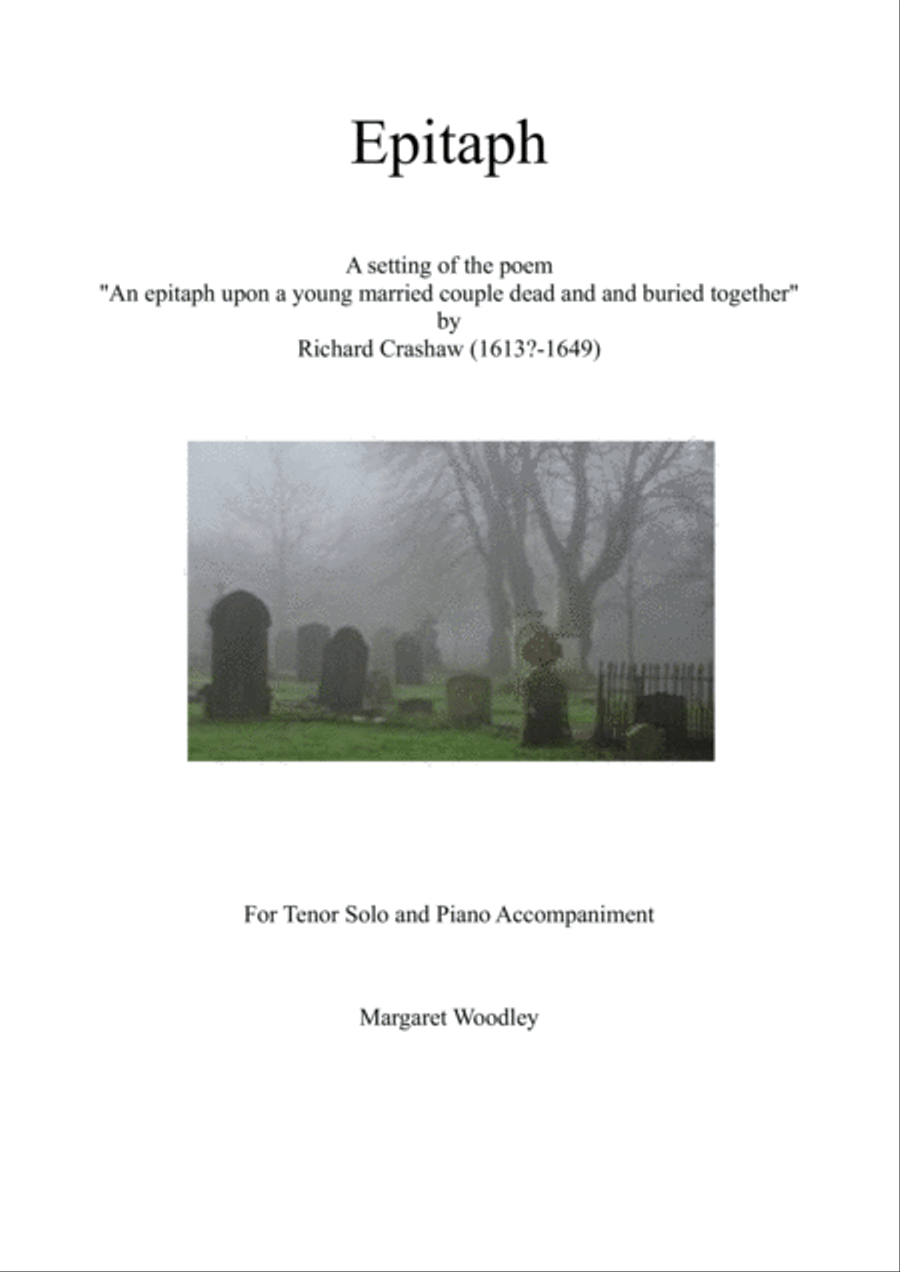 Epitaph

A setting of the poem
"An epitaph upon a young married couple dead and and buried together"
by
Richard Crashaw (1613?-1649)

For Tenor Solo and Piano Accompaniment

Margaret Woodley